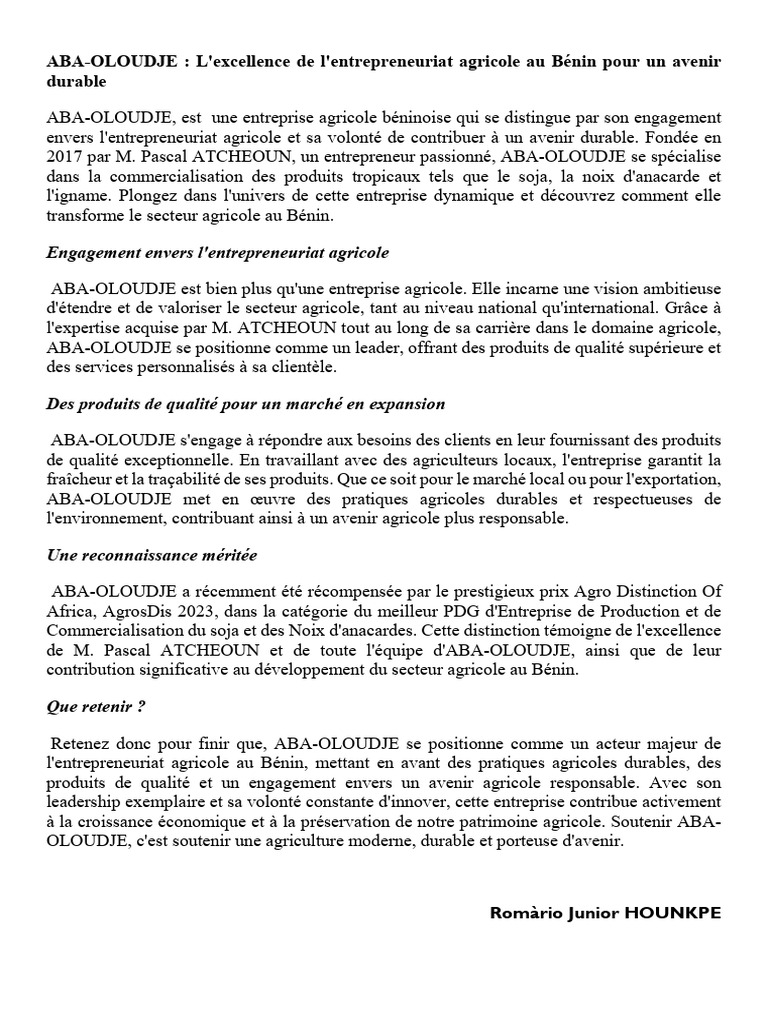 ABA-OLOUDJE : L'excellence de l'entrepreneuriat agricole au Bénin pour un avenir durable

ABA-OLOUDJE, est une entreprise agricole béninoise qui se distingue par son engagement envers l'entrepreneuriat agricole et sa volonté de contribuer à un avenir durable. Fondée en 2017 par M. Pascal ATCHEOUN, un entrepreneur passionné, ABA-OLOUDJE se spécialise dans la commercialisation des produits tropicaux tels que le soja, la noix d'anacarde et l'igname. Plongez dans l'univers de cette entreprise dynamique et découvrez comment elle transforme le secteur agricole au Bénin.

Engagement envers l'entrepreneuriat agricole

ABA-OLOUDJE est bien plus qu'une entreprise agricole. Elle incarne une vision ambitieuse d'étendre et de valoriser le secteur agricole, tant au niveau national qu'international. Grâce à l'expertise acquise par M. ATCHEOUN tout au long de sa carrière dans le domaine agricole, ABA-OLOUDJE se positionne comme un leader, offrant des produits de qualité supérieure et des services personnalisés à sa clientèle.

Des produits de qualité pour un marché en expansion

ABA-OLOUDJE s'engage à répondre aux besoins des clients en leur fournissant des produits de qualité exceptionnelle. En travaillant avec des agriculteurs locaux, l'entreprise garantit la fraîcheur et la traçabilité de ses produits. Que ce soit pour le marché local ou pour l'exportation, ABA-OLOUDJE met en œuvre des pratiques agricoles durables et respectueuses de l'environnement, contribuant ainsi à un avenir agricole plus responsable.

Une reconnaissance méritée

ABA-OLOUDJE a récemment été récompensée par le prestigieux prix Agro Distinction Of Africa, AgrosDis 2023, dans la catégorie du meilleur PDG d'Entreprise de Production et de Commercialisation du soja et des Noix d'anacardes. Cette distinction témoigne de l'excellence de M. Pascal ATCHEOUN et de toute l'équipe d'ABA-OLOUDJE, ainsi que de leur contribution significative au développement du secteur agricole au Bénin.

Que retenir ?

Retenez donc pour finir que, ABA-OLOUDJE se positionne comme un acteur majeur de l'entrepreneuriat agricole au Bénin, mettant en avant des pratiques agricoles durables, des produits de qualité et un engagement envers un avenir agricole responsable. Avec son leadership exemplaire et sa volonté constante d'innover, cette entreprise contribue activement à la croissance économique et à la préservation de notre patrimoine agricole. Soutenir ABA-OLOUDJE, c'est soutenir une agriculture moderne, durable et porteuse d'avenir.

Romàrio Junior HOUNKPE